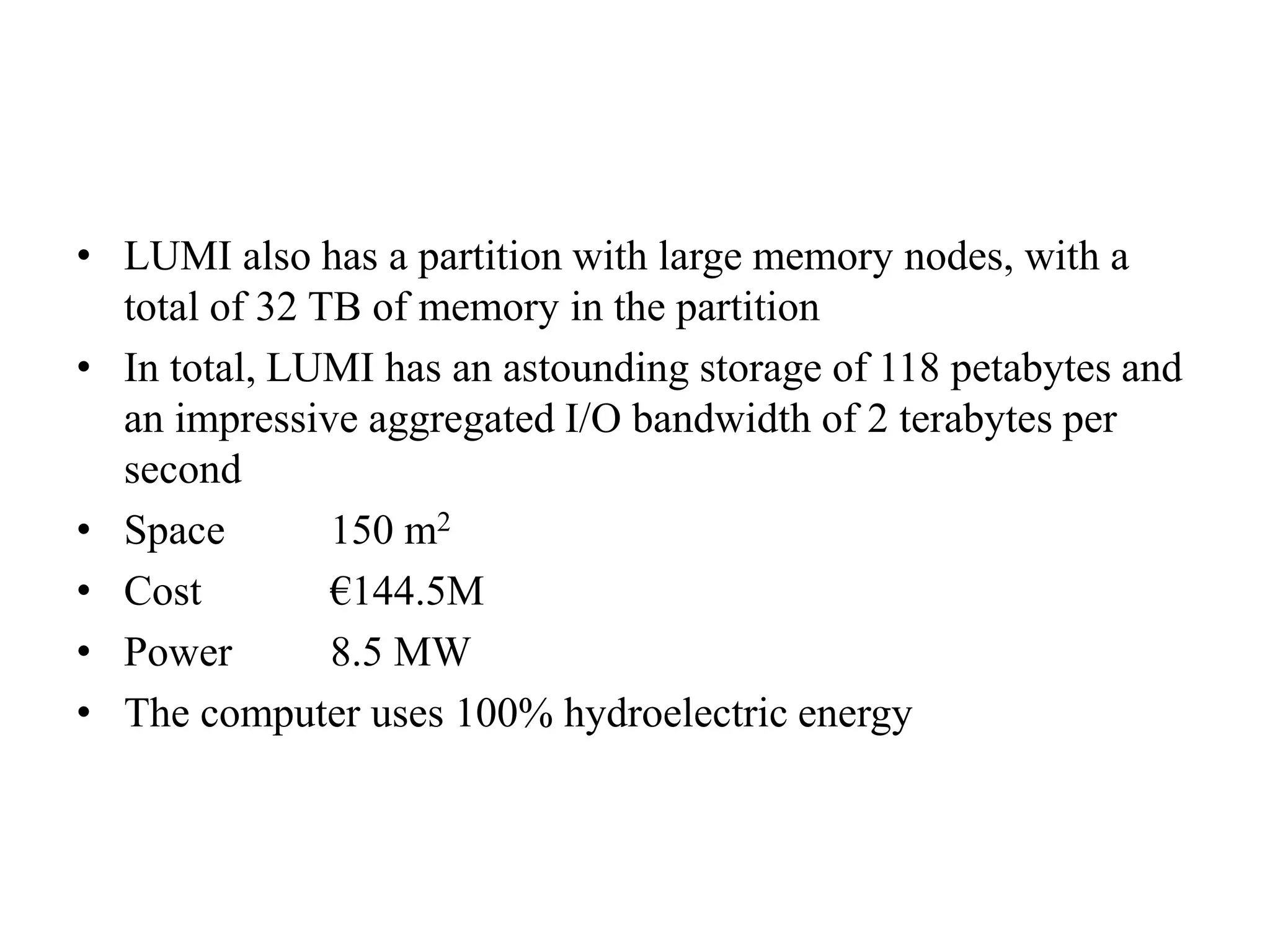 • LUMI also has a partition with large memory nodes, with a total of 32 TB of memory in the partition
• In total, LUMI has an astounding storage of 118 petabytes and an impressive aggregated I/O bandwidth of 2 terabytes per second
• Space 150 $m^2$
• Cost €144.5M
• Power 8.5 MW
• The computer uses 100% hydroelectric energy